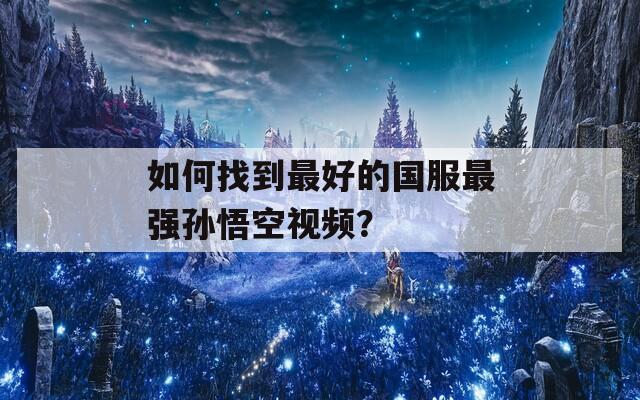 如何找到最好的国服最强孙悟空视频?